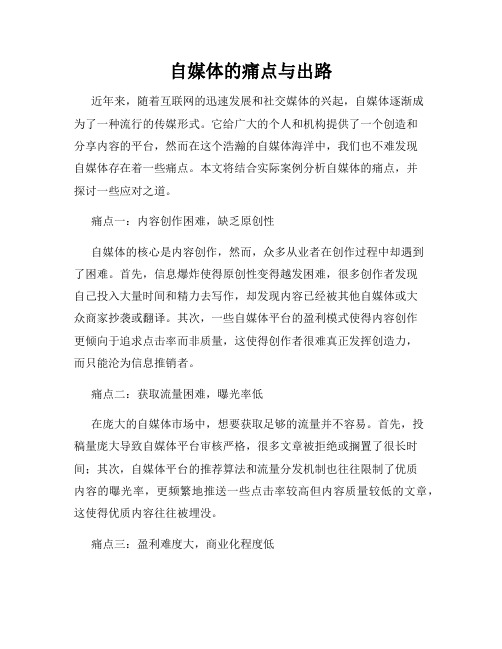 自媒体的痛点与出路

近年来，随着互联网的迅速发展和社交媒体的兴起，自媒体逐渐成为了一种流行的传媒形式。它给广大的个人和机构提供了一个创造和分享内容的平台，然而在这个浩瀚的自媒体海洋中，我们也不难发现自媒体存在着一些痛点。本文将结合实际案例分析自媒体的痛点，并探讨一些应对之道。

痛点一：内容创作困难，缺乏原创性

自媒体的核心是内容创作，然而，众多从业者在创作过程中却遇到了困难。首先，信息爆炸使得原创性变得越发困难，很多创作者发现自己投入大量时间和精力去写作，却发现内容已经被其他自媒体或大众商家抄袭或翻译。其次，一些自媒体平台的盈利模式使得内容创作更倾向于追求点击率而非质量，这使得创作者很难真正发挥创造力，而只能沦为信息推销者。

痛点二：获取流量困难，曝光率低

在庞大的自媒体市场中，想要获取足够的流量并不容易。首先，投稿量庞大导致自媒体平台审核严格，很多文章被拒绝或搁置了很长时间；其次，自媒体平台的推荐算法和流量分发机制也往往限制了优质内容的曝光率，更频繁地推送一些点击率较高但内容质量较低的文章，这使得优质内容往往被埋没。

痛点三：盈利难度大，商业化程度低